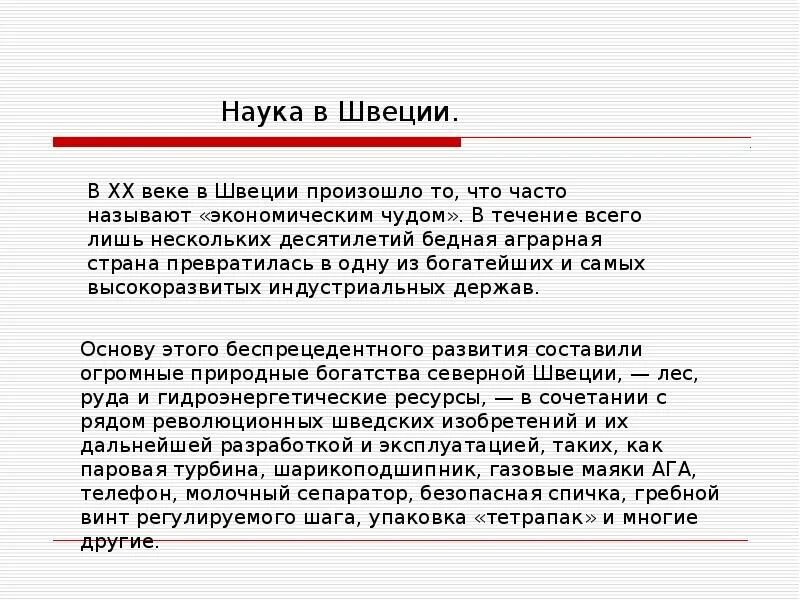 Наука в Швеции.

В XX веке в Швеции произошло то, что часто называют «экономическим чудом». В течение всего лишь нескольких десятилетий бедная аграрная страна превратилась в одну из богатейших и самых высокоразвитых индустриальных держав.

Основу этого беспрецедентного развития составили огромные природные богатства северной Швеции, — лес, руда и гидроэнергетические ресурсы, — в сочетании с рядом революционных шведских изобретений и их дальнейшей разработкой и эксплуатацией, таких, как паровая турбина, шарикоподшипник, газовые маяки АГА, телефон, молочный сепаратор, безопасная спичка, гребной винт регулируемого шага, упаковка «тетрапак» и многие другие.